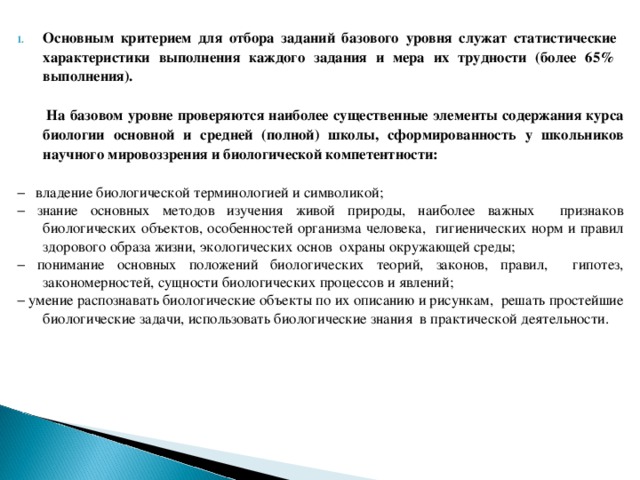 1. Основным критерием для отбора заданий базового уровня служат статистические характеристики выполнения каждого задания и мера их трудности (более 65% выполнения).

На базовом уровне проверяются наиболее существенные элементы содержания курса биологии основной и средней (полной) школы, сформированность у школьников научного мировоззрения и биологической компетентности:

– владение биологической терминологией и символикой;
– знание основных методов изучения живой природы, наиболее важных признаков биологических объектов, особенностей организма человека, гигиенических норм и правил здорового образа жизни, экологических основ охраны окружающей среды;
– понимание основных положений биологических теорий, законов, правил, гипотез, закономерностей, сущности биологических процессов и явлений;
– умение распознавать биологические объекты по их описанию и рисункам, решать простейшие биологические задачи, использовать биологические знания в практической деятельности.